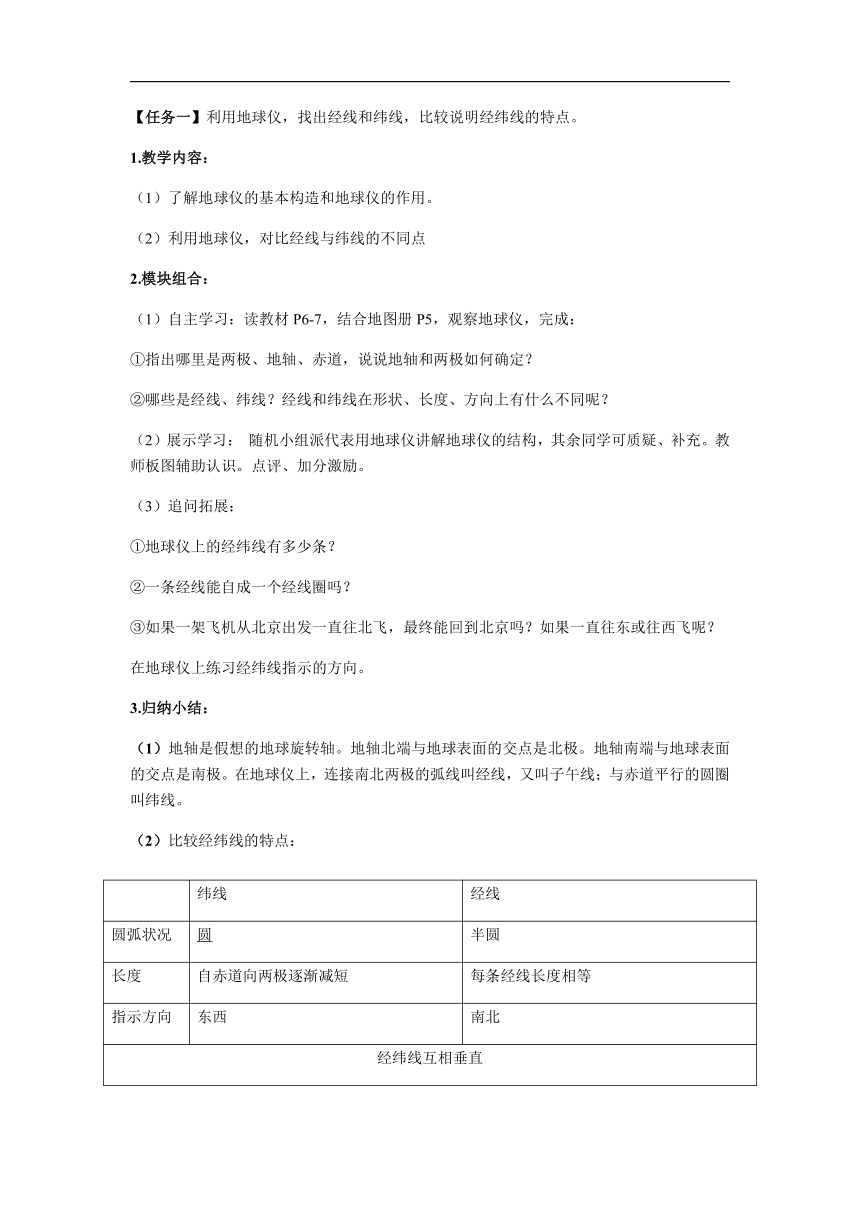 【任务一】利用地球仪，找出经线和纬线，比较说明经纬线的特点。

1.教学内容：

（1）了解地球仪的基本构造和地球仪的作用。

（2）利用地球仪，对比经线与纬线的不同点

2.模块组合：

（1）自主学习：读教材 P6-7，结合地图册 P5，观察地球仪，完成：

①指出哪里是两极、地轴、赤道，说说地轴和两极如何确定？

②哪些是经线、纬线？经线和纬线在形状、长度、方向上有什么不同呢？

（2）展示学习： 随机小组派代表用地球仪讲解地球仪的结构，其余同学可质疑、补充。教师板图辅助认识。点评、加分激励。

（3）追问拓展：

①地球仪上的经纬线有多少条？

②一条经线能自成一个经线圈吗？

③如果一架飞机从北京出发一直往北飞，最终能回到北京吗？如果一直往东或往西飞呢？

在地球仪上练习经纬线指示的方向。

3.归纳小结：

（1）地轴是假想的地球旋转轴。地轴北端与地球表面的交点是北极。地轴南端与地球表面的交点是南极。在地球仪上，连接南北两极的弧线叫经线，又叫子午线；与赤道平行的圆圈叫纬线。

（2）比较经纬线的特点：

| | 纬线 | 经线 |
|---|---|---|
| 圆弧状况 | 圆 | 半圆 |
| 长度 | 自赤道向两极逐渐减短 | 每条经线长度相等 |
| 指示方向 | 东西 | 南北 |
| 经纬线互相垂直 | | |